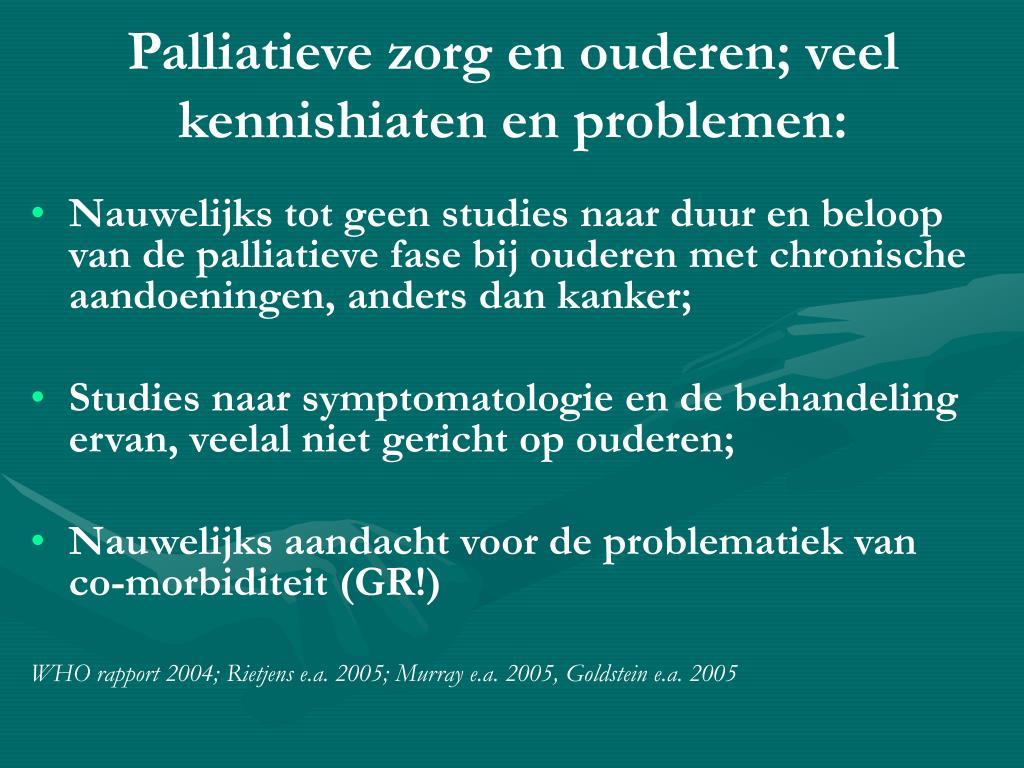 Palliatieve zorg en ouderen; veel kennishiaten en problemen:

• Nauwelijks tot geen studies naar duur en beloop van de palliatieve fase bij ouderen met chronische aandoeningen, anders dan kanker;

• Studies naar symptomatologie en de behandeling ervan, veelal niet gericht op ouderen;

• Nauwelijks aandacht voor de problematiek van co-morbiditeit (GR!)

WHO rapport 2004; Rietjens e.a. 2005; Murray e.a. 2005, Goldstein e.a. 2005